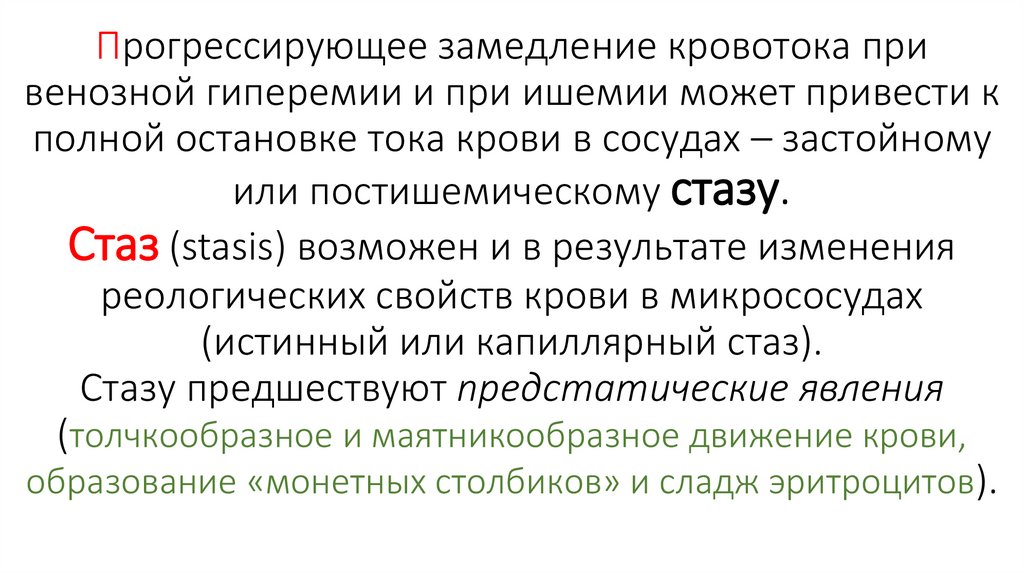 Прогрессирующее замедление кровотока при венозной гиперемии и при ишемии может привести к полной остановке тока крови в сосудах – застойному или постишемическому стазу.

Стаз (stasis) возможен и в результате изменения реологических свойств крови в микрососудах (истинный или капиллярный стаз).

Стазу предшествуют предстатические явления (толчкообразное и маятникообразное движение крови, образование «монетных столбиков» и сладж эритроцитов).